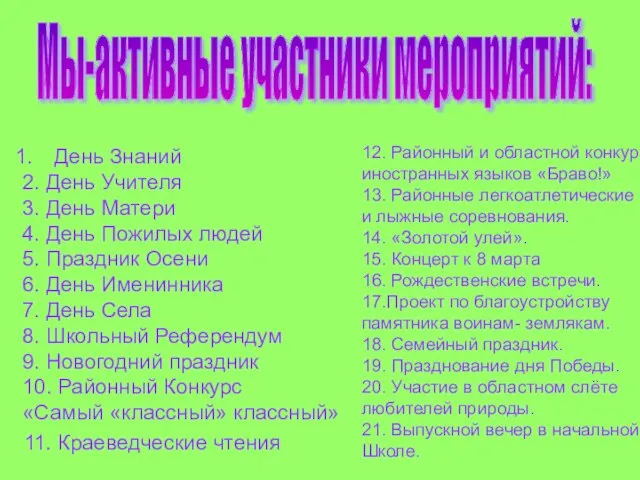 Мы-активные участники мероприятий:

1. День Знаний
2. День Учителя
3. День Матери
4. День Пожилых людей
5. Праздник Осени
6. День Именинника
7. День Села
8. Школьный Референдум
9. Новогодний праздник
10. Районный Конкурс «Самый «классный» классный»
11. Краеведческие чтения

12. Районный и областной конкур иностранных языков «Браво!»
13. Районные легкоатлетические и лыжные соревнования.
14. «Золотой улей».
15. Концерт к 8 марта
16. Рождественские встречи.
17.Проект по благоустройству памятника воинам- землякам.
18. Семейный праздник.
19. Празднование дня Победы.
20. Участие в областном слёте любителей природы.
21. Выпускной вечер в начальной Школе.